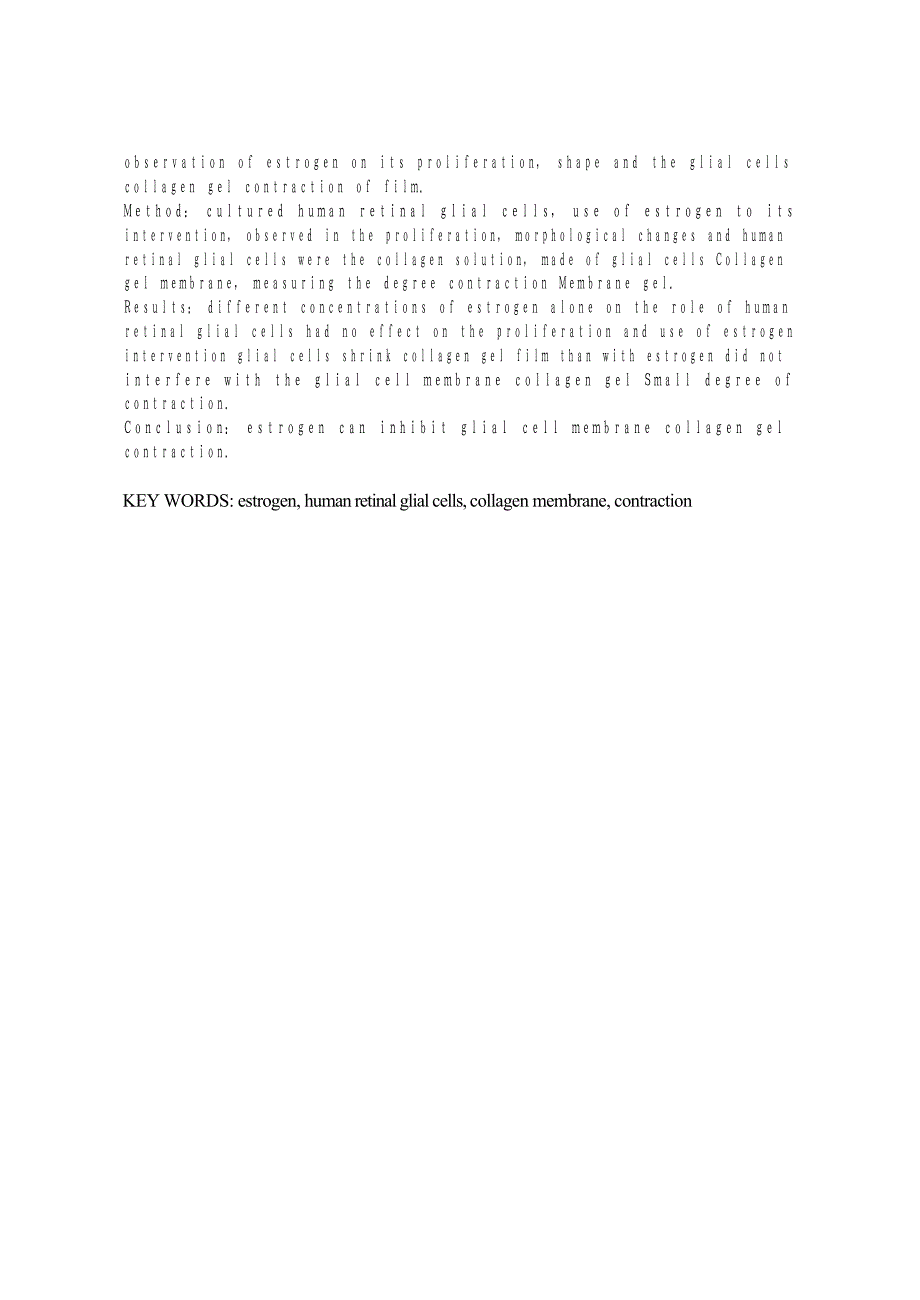 observation of estrogen on its proliferation, shape and the glial cells collagen gel contraction of film.
Method: cultured human retinal glial cells, use of estrogen to its intervention, observed in the proliferation, morphological changes and human retinal glial cells were the collagen solution, made of glial cells Collagen gel membrane, measuring the degree contraction Membrane gel.
Results: different concentrations of estrogen alone on the role of human retinal glial cells had no effect on the proliferation and use of estrogen intervention glial cells shrink collagen gel film than with estrogen did not interfere with the glial cell membrane collagen gel Small degree of contraction.
Conclusion: estrogen can inhibit glial cell membrane collagen gel contraction.

KEY WORDS: estrogen, human retinal glial cells, collagen membrane, contraction